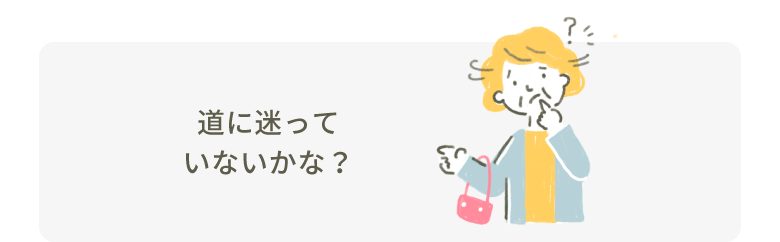 道に迷って
いないかな？

?